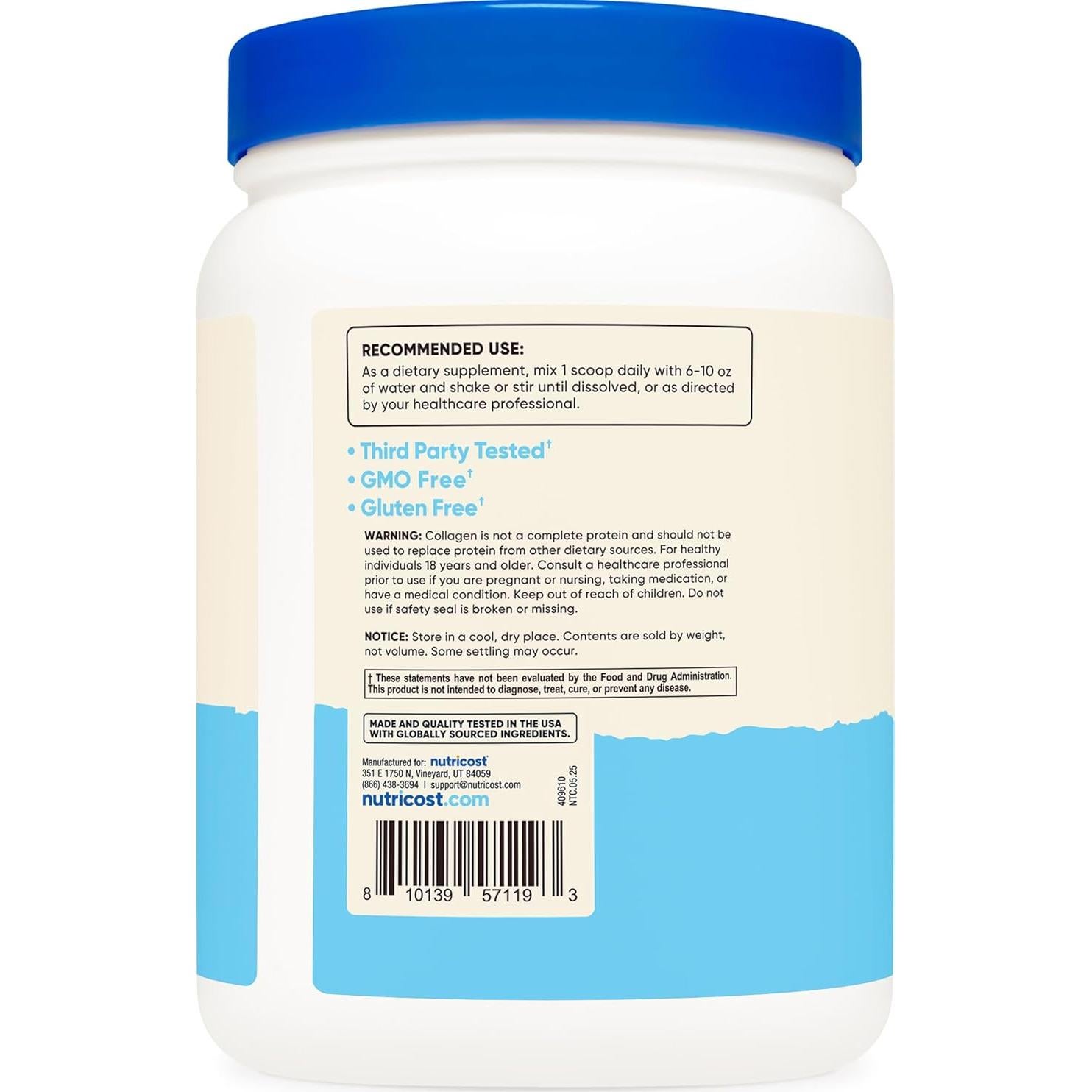 RECOMMENDED USE:
As a dietary supplement, mix 1 scoop daily with 6-10 oz of water and shake or stir until dissolved, or as directed by your healthcare professional.

• Third Party Tested†
• GMO Free†
• Gluten Free†

WARNING: Collagen is not a complete protein and should not be used to replace protein from other dietary sources. For healthy individuals 18 years and older. Consult a healthcare professional prior to use if you are pregnant or nursing, taking medication, or have a medical condition. Keep out of reach of children. Do not use if safety seal is broken or missing.

NOTICE: Store in a cool, dry place. Contents are sold by weight, not volume. Some settling may occur.

† These statements have not been evaluated by the Food and Drug Administration. This product is not intended to diagnose, treat, cure, or prevent any disease.

MADE AND QUALITY TESTED IN THE USA WITH GLOBALLY SOURCED INGREDIENTS.

Manufactured for: nutricost
351 E 1750 N, Vineyard, UT 84059
(866) 438-3694 | support@nutricost.com
nutricost.com

409610
NTC.05.25

8 10139 57119 3